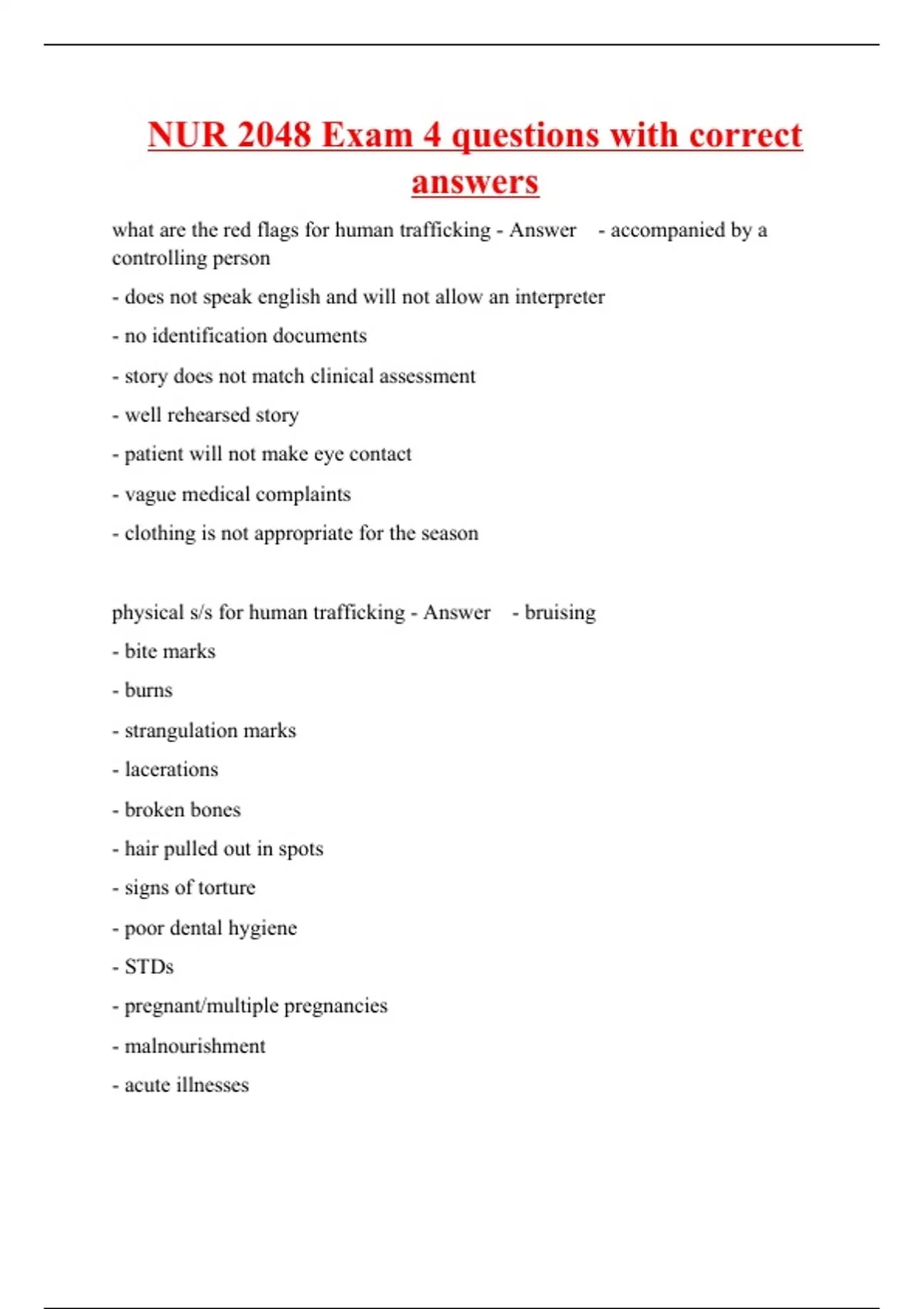 NUR 2048 Exam 4 questions with correct answers

what are the red flags for human trafficking - Answer - accompanied by a controlling person

- does not speak english and will not allow an interpreter

- no identification documents

- story does not match clinical assessment

- well rehearsed story

- patient will not make eye contact

- vague medical complaints

- clothing is not appropriate for the season

physical s/s for human trafficking - Answer - bruising

- bite marks

- burns

- strangulation marks

- lacerations

- broken bones

- hair pulled out in spots

- signs of torture

- poor dental hygiene

- STDs

- pregnant/multiple pregnancies

- malnourishment

- acute illnesses